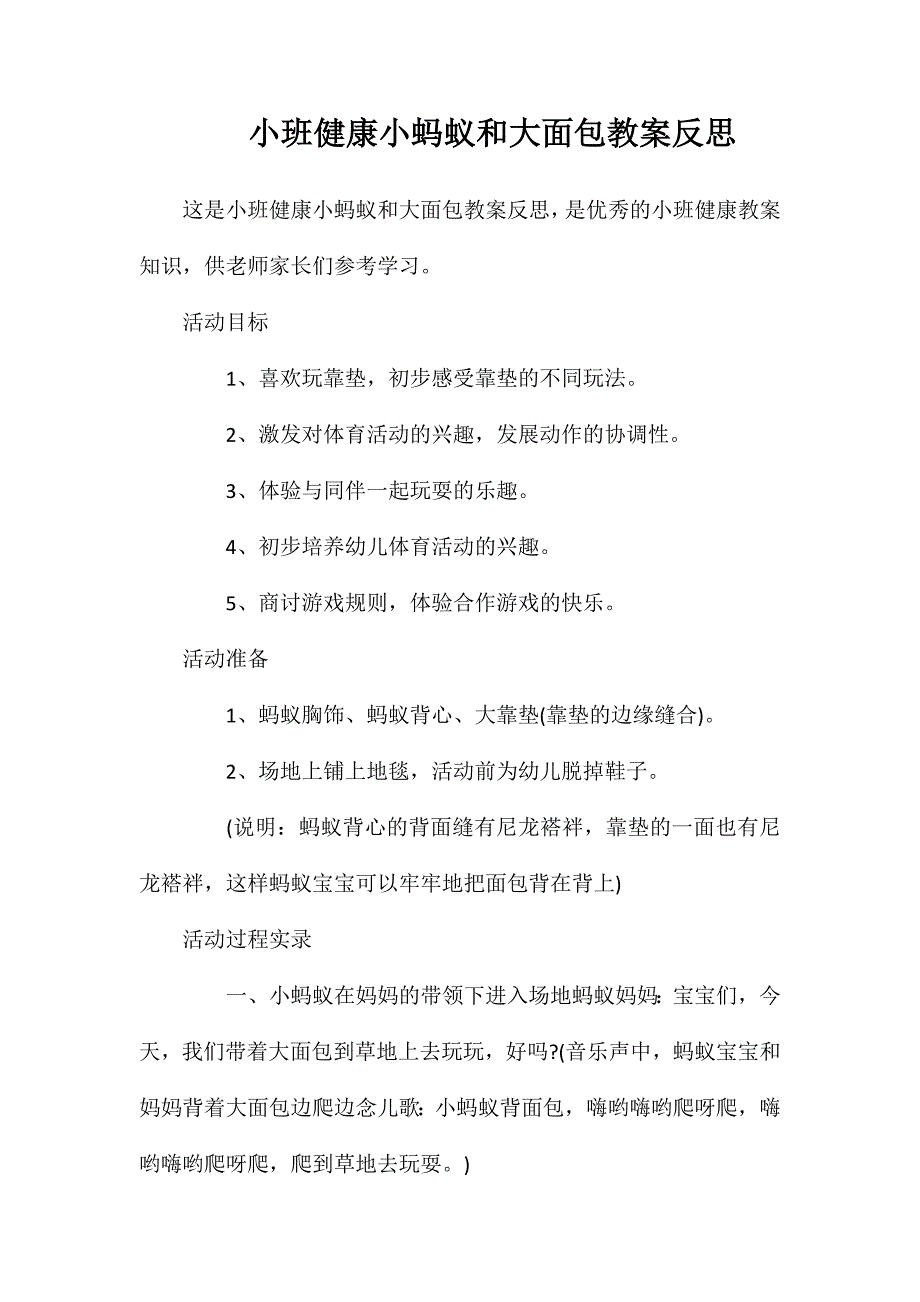 小班健康小蚂蚁和大面包教案反思

这是小班健康小蚂蚁和大面包教案反思，是优秀的小班健康教案知识，供老师家长们参考学习。

活动目标

1、喜欢玩靠垫，初步感受靠垫的不同玩法。

2、激发对体育活动的兴趣，发展动作的协调性。

3、体验与同伴一起玩耍的乐趣。

4、初步培养幼儿体育活动的兴趣。

5、商讨游戏规则，体验合作游戏的快乐。

活动准备

1、蚂蚁胸饰、蚂蚁背心、大靠垫(靠垫的边缘缝合)。

2、场地上铺上地毯，活动前为幼儿脱掉鞋子。

(说明：蚂蚁背心的背面缝有尼龙褡袢，靠垫的一面也有尼龙褡袢，这样蚂蚁宝宝可以牢牢地把面包背在背上)

活动过程实录

一、小蚂蚁在妈妈的带领下进入场地蚂蚁妈妈:宝宝们，今天，我们带着大面包到草地上去玩玩，好吗?(音乐声中，蚂蚁宝宝和妈妈背着大面包边爬边念儿歌:小蚂蚁背面包，嗨哟嗨哟爬呀爬，嗨哟嗨哟爬呀爬，爬到草地去玩耍。)